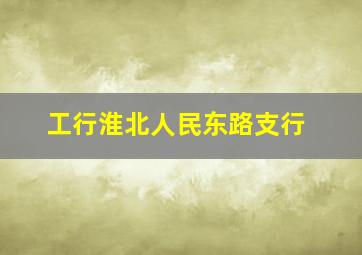 工行淮北人民东路支行